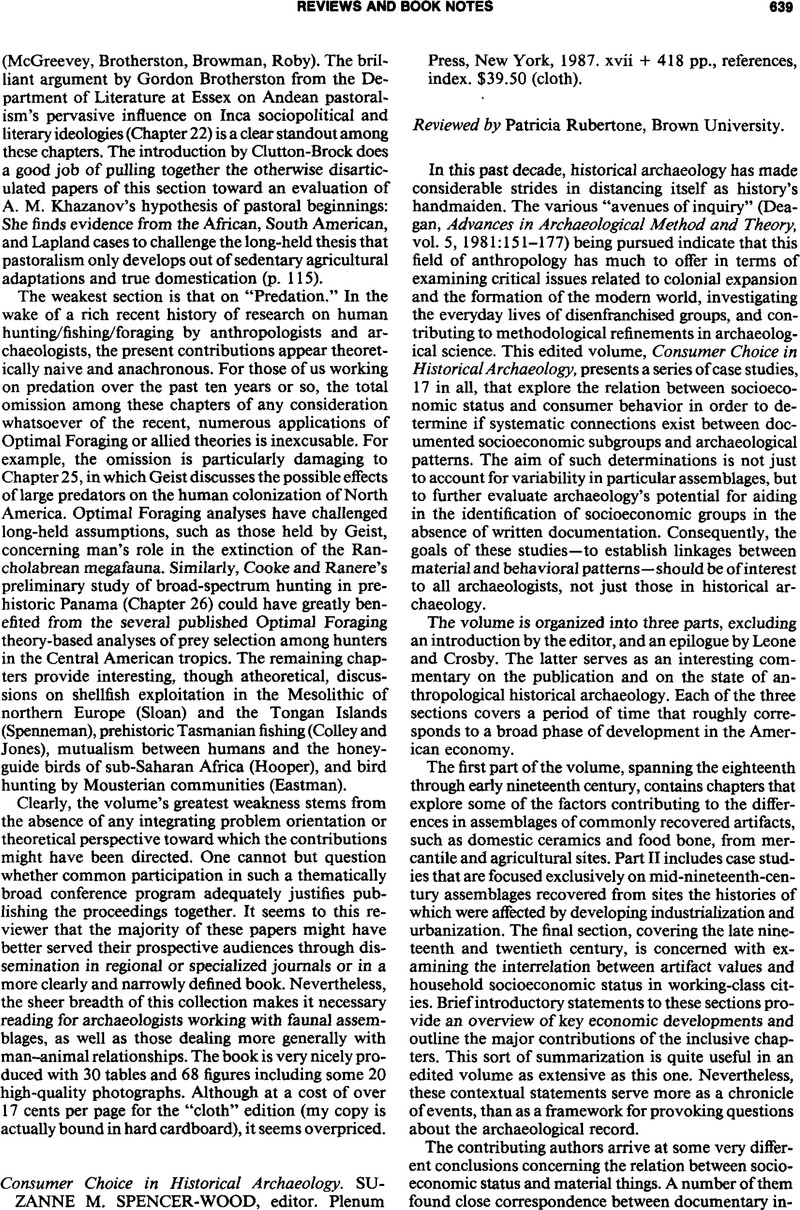 REVIEWS AND BOOK NOTES 639

(McGreevey, Brotherston, Browman, Roby). The brilliant argument by Gordon Brotherston from the Department of Literature at Essex on Andean pastoralism's pervasive influence on Inca sociopolitical and literary ideologies (Chapter 22) is a clear standout among these chapters. The introduction by Clutton-Brock does a good job of pulling together the otherwise disarticulated papers of this section toward an evaluation of A. M. Khazanov's hypothesis of pastoral beginnings: She finds evidence from the African, South American, and Lapland cases to challenge the long-held thesis that pastoralism only develops out of sedentary agricultural adaptations and true domestication (p. 115).

The weakest section is that on "Predation." In the wake of a rich recent history of research on human hunting/fishing/foraging by anthropologists and archaeologists, the present contributions appear theoretically naive and anachronous. For those of us working on predation over the past ten years or so, the total omission among these chapters of any consideration whatsoever of the recent, numerous applications of Optimal Foraging or allied theories is inexcusable. For example, the omission is particularly damaging to Chapter 25, in which Geist discusses the possible effects of large predators on the human colonization of North America. Optimal Foraging analyses have challenged long-held assumptions, such as those held by Geist, concerning man's role in the extinction of the Rancholabrean megafauna. Similarly, Cooke and Ranere's preliminary study of broad-spectrum hunting in prehistoric Panama (Chapter 26) could have greatly benefited from the several published Optimal Foraging theory-based analyses of prey selection among hunters in the Central American tropics. The remaining chapters provide interesting, though atheoretical, discussions on shellfish exploitation in the Mesolithic of northern Europe (Sloan) and the Tongan Islands (Spenneman), prehistoric Tasmanian fishing (Colley and Jones), mutualism between humans and the honeyguide birds of sub-Saharan Africa (Hooper), and bird hunting by Mousterian communities (Eastman).

Clearly, the volume's greatest weakness stems from the absence of any integrating problem orientation or theoretical perspective toward which the contributions might have been directed. One cannot but question whether common participation in such a thematically broad conference program adequately justifies publishing the proceedings together. It seems to this reviewer that the majority of these papers might have better served their prospective audiences through dissemination in regional or specialized journals or in a more clearly and narrowly defined book. Nevertheless, the sheer breadth of this collection makes it necessary reading for archaeologists working with faunal assemblages, as well as those dealing more generally with man–animal relationships. The book is very nicely produced with 30 tables and 68 figures including some 20 high-quality photographs. Although at a cost of over 17 cents per page for the "cloth" edition (my copy is actually bound in hard cardboard), it seems overpriced.

Consumer Choice in Historical Archaeology. SUZANNE M. SPENCER-WOOD, editor. Plenum Press, New York, 1987. xvii + 418 pp., references, index. $39.50 (cloth).

Reviewed by Patricia Rubertone, Brown University.

In this past decade, historical archaeology has made considerable strides in distancing itself as history's handmaiden. The various "avenues of inquiry" (Deagan, Advances in Archaeological Method and Theory, vol. 5, 1981:151–177) being pursued indicate that this field of anthropology has much to offer in terms of examining critical issues related to colonial expansion and the formation of the modern world, investigating the everyday lives of disenfranchised groups, and contributing to methodological refinements in archaeological science. This edited volume, Consumer Choice in Historical Archaeology, presents a series of case studies, 17 in all, that explore the relation between socioeconomic status and consumer behavior in order to determine if systematic connections exist between documented socioeconomic subgroups and archaeological patterns. The aim of such determinations is not just to account for variability in particular assemblages, but to further evaluate archaeology's potential for aiding in the identification of socioeconomic groups in the absence of written documentation. Consequently, the goals of these studies—to establish linkages between material and behavioral patterns—should be of interest to all archaeologists, not just those in historical archaeology.

The volume is organized into three parts, excluding an introduction by the editor, and an epilogue by Leone and Crosby. The latter serves as an interesting commentary on the publication and on the state of anthropological historical archaeology. Each of the three sections covers a period of time that roughly corresponds to a broad phase of development in the American economy.

The first part of the volume, spanning the eighteenth through early nineteenth century, contains chapters that explore some of the factors contributing to the differences in assemblages of commonly recovered artifacts, such as domestic ceramics and food bone, from mercantile and agricultural sites. Part II includes case studies that are focused exclusively on mid-nineteenth-century assemblages recovered from sites the histories of which were affected by developing industrialization and urbanization. The final section, covering the late nineteenth and twentieth century, is concerned with examining the interrelation between artifact values and household socioeconomic status in working-class cities. Brief introductory statements to these sections provide an overview of key economic developments and outline the major contributions of the inclusive chapters. This sort of summarization is quite useful in an edited volume as extensive as this one. Nevertheless, these contextual statements serve more as a chronicle of events, than as a framework for provoking questions about the archaeological record.

The contributing authors arrive at some very different conclusions concerning the relation between socioeconomic status and material things. A number of them found close correspondence between documentary in-